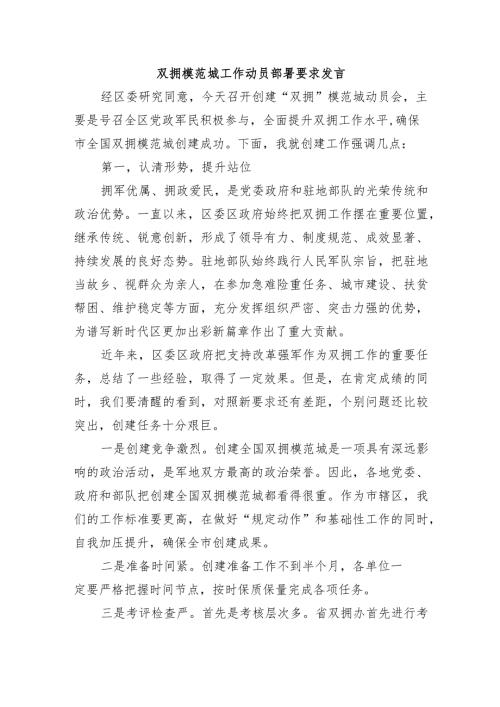 双拥模范城工作动员部署要求发言

经区委研究同意，今天召开创建“双拥”模范城动员会，主要是号召全区党政军民积极参与，全面提升双拥工作水平，确保市全国双拥模范城创建成功。下面，我就创建工作强调几点：

第一，认清形势，提升站位

拥军优属、拥政爱民，是党委政府和驻地部队的光荣传统和政治优势。一直以来，区委区政府始终把双拥工作摆在重要位置，继承传统、锐意创新，形成了领导有力、制度规范、成效显著、持续发展的良好态势。驻地部队始终践行人民军队宗旨，把驻地当故乡、视群众为亲人，在参加急难险重任务、城市建设、扶贫帮困、维护稳定等方面，充分发挥组织严密、突击力强的优势，为谱写新时代区更加出彩新篇章作出了重大贡献。

近年来，区委区政府把支持改革强军作为双拥工作的重要任务，总结了一些经验，取得了一定效果。但是，在肯定成绩的同时，我们要清醒的看到，对照新要求还有差距，个别问题还比较突出，创建任务十分艰巨。

一是创建竞争激烈。创建全国双拥模范城是一项具有深远影响的政治活动，是军地双方最高的政治荣誉。因此，各地党委、政府和部队把创建全国双拥模范城都看得很重。作为市辖区，我们的工作标准要更高，在做好“规定动作”和基础性工作的同时，自我加压提升，确保全市创建成果。

二是准备时间紧。创建准备工作不到半个月，各单位一定要严格把握时间节点，按时保质保量完成各项任务。

三是考评检查严。首先是考核层次多。省双拥办首先进行考